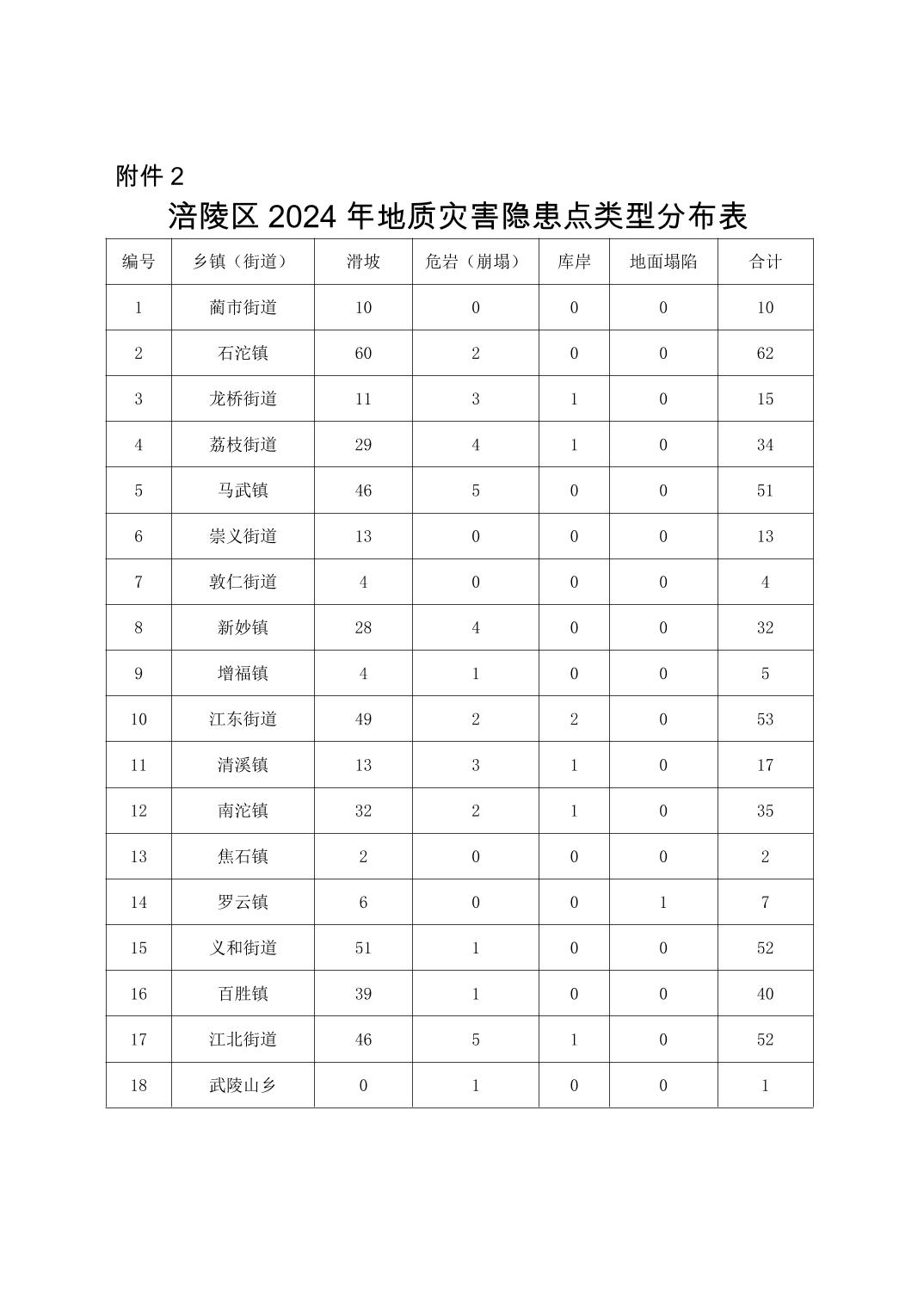 附件 2

涪陵区 2024 年地质灾害隐患点类型分布表

| 编号 | 乡镇（街道） | 滑坡 | 危岩（崩塌） | 库岸 | 地面塌陷 | 合计 |
|---|---|---|---|---|---|---|
| 1 | 蔺市街道 | 10 | 0 | 0 | 0 | 10 |
| 2 | 石沱镇 | 60 | 2 | 0 | 0 | 62 |
| 3 | 龙桥街道 | 11 | 3 | 1 | 0 | 15 |
| 4 | 荔枝街道 | 29 | 4 | 1 | 0 | 34 |
| 5 | 马武镇 | 46 | 5 | 0 | 0 | 51 |
| 6 | 崇义街道 | 13 | 0 | 0 | 0 | 13 |
| 7 | 敦仁街道 | 4 | 0 | 0 | 0 | 4 |
| 8 | 新妙镇 | 28 | 4 | 0 | 0 | 32 |
| 9 | 增福镇 | 4 | 1 | 0 | 0 | 5 |
| 10 | 江东街道 | 49 | 2 | 2 | 0 | 53 |
| 11 | 清溪镇 | 13 | 3 | 1 | 0 | 17 |
| 12 | 南沱镇 | 32 | 2 | 1 | 0 | 35 |
| 13 | 焦石镇 | 2 | 0 | 0 | 0 | 2 |
| 14 | 罗云镇 | 6 | 0 | 0 | 1 | 7 |
| 15 | 义和街道 | 51 | 1 | 0 | 0 | 52 |
| 16 | 百胜镇 | 39 | 1 | 0 | 0 | 40 |
| 17 | 江北街道 | 46 | 5 | 1 | 0 | 52 |
| 18 | 武陵山乡 | 0 | 1 | 0 | 0 | 1 |